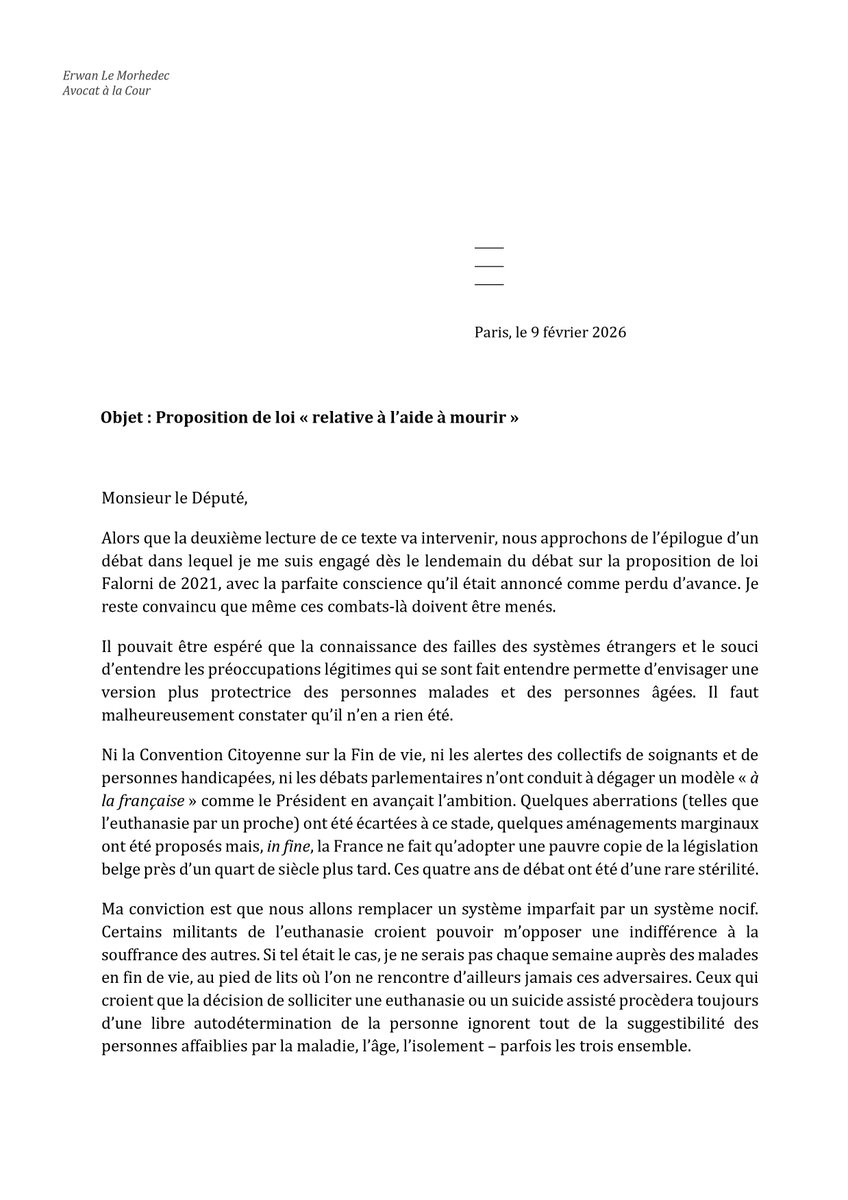 Erwan Le Morhedec
Avocat à la Cour

Paris, le 9 février 2026

Objet : Proposition de loi « relative à l'aide à mourir »

Monsieur le Député,

Alors que la deuxième lecture de ce texte va intervenir, nous approchons de l'épilogue d'un débat dans lequel je me suis engagé dès le lendemain du débat sur la proposition de loi Falorni de 2021, avec la parfaite conscience qu'il était annoncé comme perdu d'avance. Je reste convaincu que même ces combats-là doivent être menés.

Il pouvait être espéré que la connaissance des failles des systèmes étrangers et le souci d'entendre les préoccupations légitimes qui se sont fait entendre permette d'envisager une version plus protectrice des personnes malades et des personnes âgées. Il faut malheureusement constater qu'il n'en a rien été.

Ni la Convention Citoyenne sur la Fin de vie, ni les alertes des collectifs de soignants et de personnes handicapées, ni les débats parlementaires n'ont conduit à dégager un modèle « à la française » comme le Président en avançait l'ambition. Quelques aberrations (telles que l'euthanasie par un proche) ont été écartées à ce stade, quelques aménagements marginaux ont été proposés mais, in fine, la France ne fait qu'adopter une pauvre copie de la législation belge près d'un quart de siècle plus tard. Ces quatre ans de débat ont été d'une rare stérilité.

Ma conviction est que nous allons remplacer un système imparfait par un système nocif. Certains militants de l'euthanasie croient pouvoir m'opposer une indifférence à la souffrance des autres. Si tel était le cas, je ne serais pas chaque semaine auprès des malades en fin de vie, au pied de lits où l'on ne rencontre d'ailleurs jamais ces adversaires. Ceux qui croient que la décision de solliciter une euthanasie ou un suicide assisté procèdera toujours d'une libre autodétermination de la personne ignorent tout de la suggestibilité des personnes affaiblies par la maladie, l'âge, l'isolement – parfois les trois ensemble.